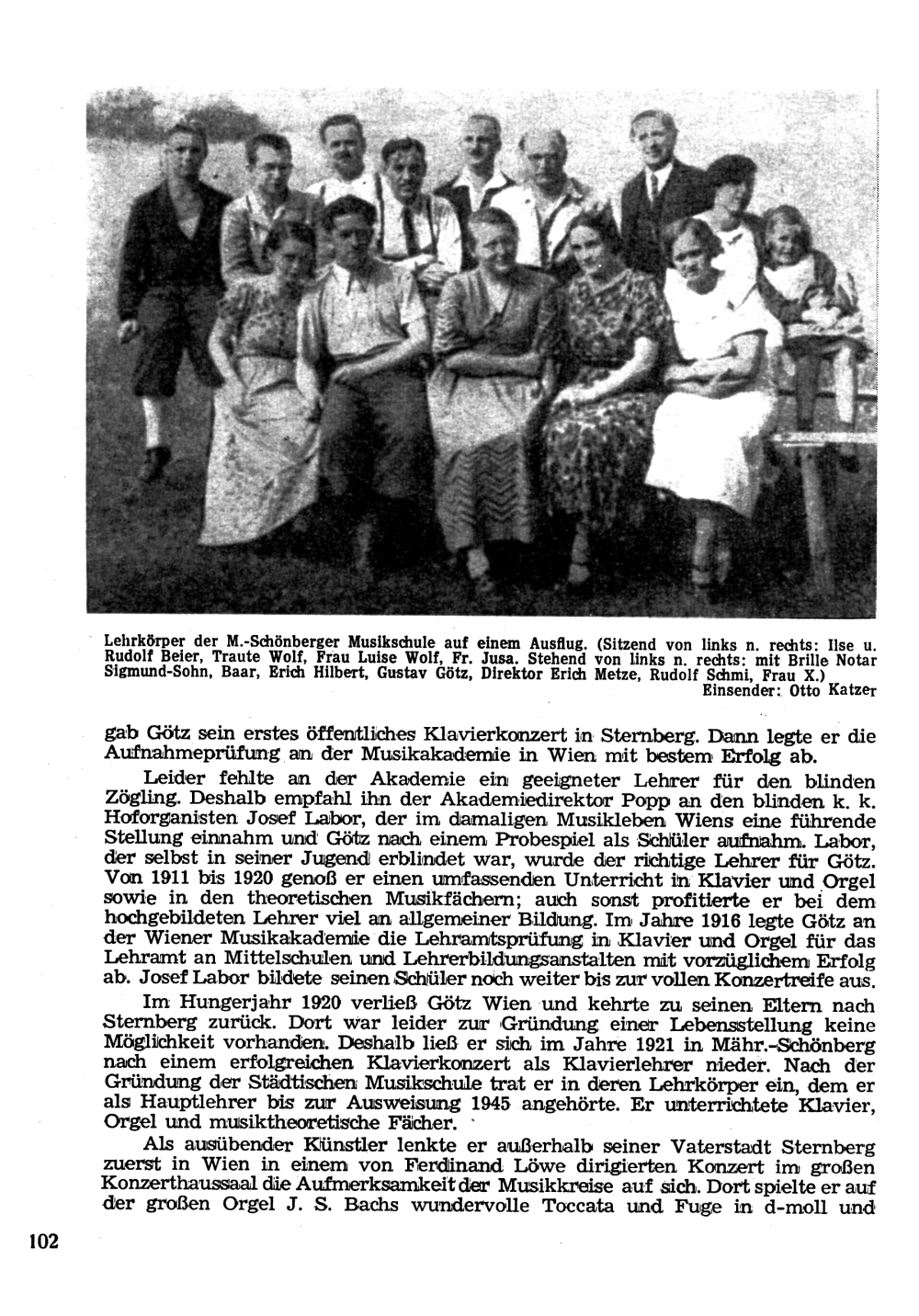 Lehrkörper der M.-Schönberger Musikschule auf einem Ausflug. (Sitzend von links n. rechts: Ilse u. Rudolf Beier, Traute Wolf, Frau Luise Wolf, Fr. Jusa. Stehend von links n. rechts: mit Brille Notar Sigmund-Sohn, Baar, Erich Hilbert, Gustav Götz, Direktor Erich Metze, Rudolf Schmi, Frau X.)
Einsender: Otto Katzer

gab Götz sein erstes öffentliches Klavierkonzert in Sternberg. Dann legte er die Aufnahmeprüfung an der Musikakademie in Wien mit bestem Erfolg ab.

Leider fehlte an der Akademie ein geeigneter Lehrer für den blinden Zögling. Deshalb empfahl ihn der Akademiedirektor Popp an den blinden k. k. Hoforganisten Josef Labor, der im damaligen Musikleben Wiens eine führende Stellung einnahm und Götz nach einem Probespiel als Schüler aufnahm. Labor, der selbst in seiner Jugend erblindet war, wurde der richtige Lehrer für Götz. Von 1911 bis 1920 genoß er einen umfassenden Unterricht in Klavier und Orgel sowie in den theoretischen Musikfächern; auch sonst profitierte er bei dem hochgebildeten Lehrer viel an allgemeiner Bildung. Im Jahre 1916 legte Götz an der Wiener Musikakademie die Lehramtsprüfung in Klavier und Orgel für das Lehramt an Mittelschulen und Lehrerbildungsanstalten mit vorzüglichem Erfolg ab. Josef Labor bildete seinen Schüler noch weiter bis zur vollen Konzertreife aus.

Im Hungerjahr 1920 verließ Götz Wien und kehrte zu seinen Eltern nach Sternberg zurück. Dort war leider zur Gründung einer Lebensstellung keine Möglichkeit vorhanden. Deshalb ließ er sich im Jahre 1921 in Mähr.-Schönberg nach einem erfolgreichen Klavierkonzert als Klavierlehrer nieder. Nach der Gründung der Städtischen Musikschule trat er in deren Lehrkörper ein, dem er als Hauptlehrer bis zur Ausweisung 1945 angehörte. Er unterrichtete Klavier, Orgel und musiktheoretische Fächer.

Als ausübender Künstler lenkte er außerhalb seiner Vaterstadt Sternberg zuerst in Wien in einem von Ferdinand Löwe dirigierten Konzert im großen Konzerthaussaal die Aufmerksamkeit der Musikkreise auf sich. Dort spielte er auf der großen Orgel J. S. Bachs wundervolle Toccata und Fuge in d-moll und

102